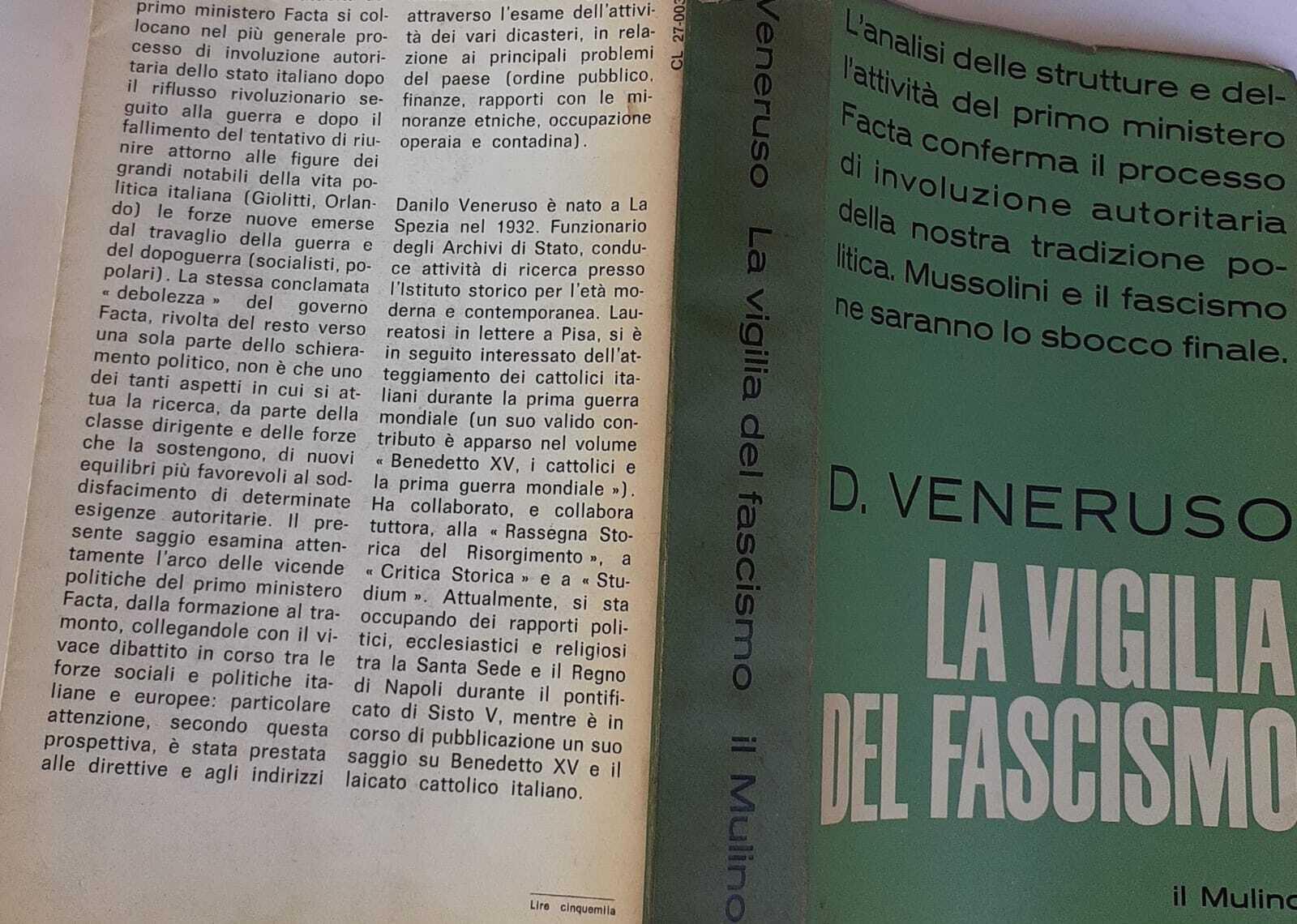 primo ministero Facta si collocano nel più generale processo di involuzione autoritaria dello stato italiano dopo il riflusso rivoluzionario seguito alla guerra e dopo il fallimento del tentativo di riunire attorno alle figure dei grandi notabili della vita politica italiana (Giolitti, Orlando) le forze nuove emerse dal travaglio della guerra e del dopoguerra (socialisti, popolari). La stessa conclamata « debolezza » del governo Facta, rivolta del resto verso una sola parte dello schieramento politico, non è che uno dei tanti aspetti in cui si attua la ricerca, da parte della classe dirigente e delle forze che la sostengono, di nuovi equilibri più favorevoli al soddisfacimento di determinate esigenze autoritarie. Il presente saggio esamina attentamente l'arco delle vicende politiche del primo ministero Facta, dalla formazione al tramonto, collegandole con il vivace dibattito in corso tra le forze sociali e politiche italiane e europee: particolare attenzione, secondo questa prospettiva, è stata prestata alle direttive e agli indirizzi

attraverso l'esame dell'attività dei vari dicasteri, in relazione ai principali problemi del paese (ordine pubblico, finanze, rapporti con le minoranze etniche, occupazione operaia e contadina).

Danilo Veneruso è nato a La Spezia nel 1932. Funzionario degli Archivi di Stato, conduce attività di ricerca presso l'Istituto storico per l'età moderna e contemporanea. Laureatosi in lettere a Pisa, si è in seguito interessato dell'atteggiamento dei cattolici italiani durante la prima guerra mondiale (un suo valido contributo è apparso nel volume « Benedetto XV, i cattolici e la prima guerra mondiale »). Ha collaborato, e collabora tuttora, alla « Rassegna Storica del Risorgimento », a « Critica Storica » e a « Studium ». Attualmente, si sta occupando dei rapporti politici, ecclesiastici e religiosi tra la Santa Sede e il Regno di Napoli durante il pontificato di Sisto V, mentre è in corso di pubblicazione un suo saggio su Benedetto XV e il laicato cattolico italiano.

Lire cinquemila

CL 27-003

Veneruso La vigilia del fascismo il Mulino

L'analisi delle strutture e dell'attività del primo ministero Facta conferma il processo di involuzione autoritaria della nostra tradizione politica. Mussolini e il fascismo ne saranno lo sbocco finale.

D. VENERUSO

LA VIGILIA DEL FASCISMO

il Mulino